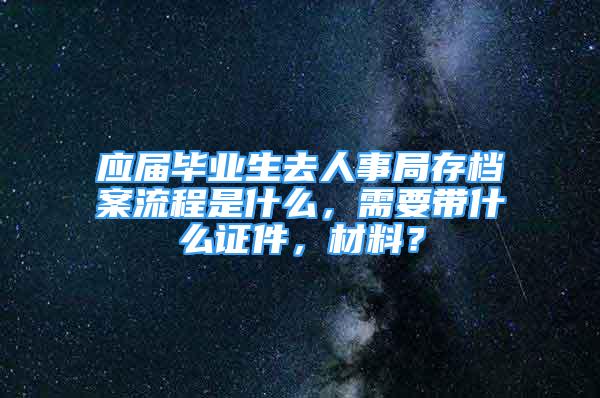 应届毕业生去人事局存档案流程是什么，需要带什么证件，材料？